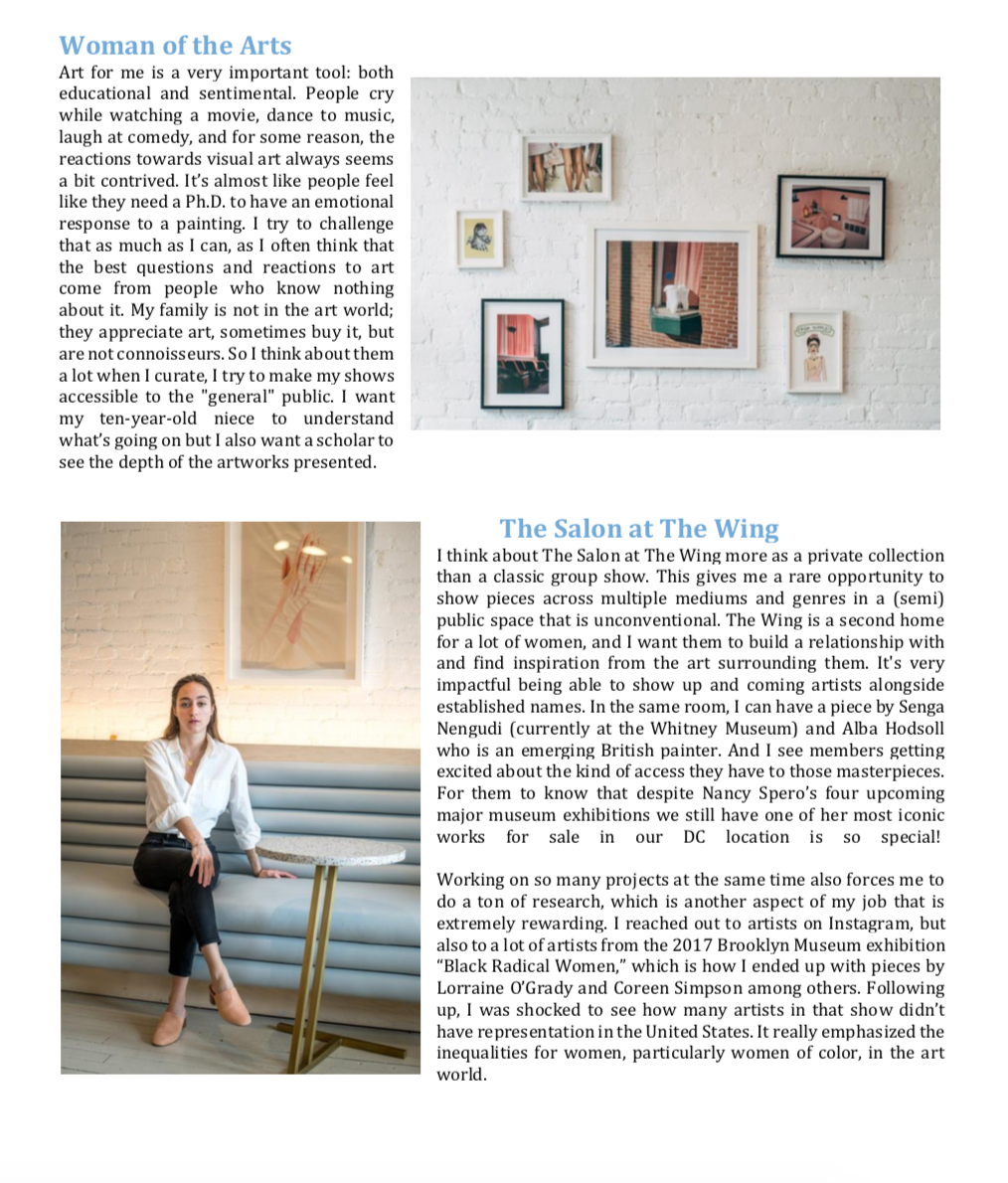 Woman of the Arts

Art for me is a very important tool: both educational and sentimental. People cry while watching a movie, dance to music, laugh at comedy, and for some reason, the reactions towards visual art always seems a bit contrived. It's almost like people feel like they need a Ph.D. to have an emotional response to a painting. I try to challenge that as much as I can, as I often think that the best questions and reactions to art come from people who know nothing about it. My family is not in the art world; they appreciate art, sometimes buy it, but are not connoisseurs. So I think about them a lot when I curate, I try to make my shows accessible to the "general" public. I want my ten-year-old niece to understand what's going on but I also want a scholar to see the depth of the artworks presented.

The Salon at The Wing

I think about The Salon at The Wing more as a private collection than a classic group show. This gives me a rare opportunity to show pieces across multiple mediums and genres in a (semi) public space that is unconventional. The Wing is a second home for a lot of women, and I want them to build a relationship with and find inspiration from the art surrounding them. It's very impactful being able to show up and coming artists alongside established names. In the same room, I can have a piece by Senga Nengudi (currently at the Whitney Museum) and Alba Hodsoll who is an emerging British painter. And I see members getting excited about the kind of access they have to those masterpieces. For them to know that despite Nancy Spero's four upcoming major museum exhibitions we still have one of her most iconic works for sale in our DC location is so special!

Working on so many projects at the same time also forces me to do a ton of research, which is another aspect of my job that is extremely rewarding. I reached out to artists on Instagram, but also to a lot of artists from the 2017 Brooklyn Museum exhibition "Black Radical Women," which is how I ended up with pieces by Lorraine O'Grady and Coreen Simpson among others. Following up, I was shocked to see how many artists in that show didn't have representation in the United States. It really emphasized the inequalities for women, particularly women of color, in the art world.